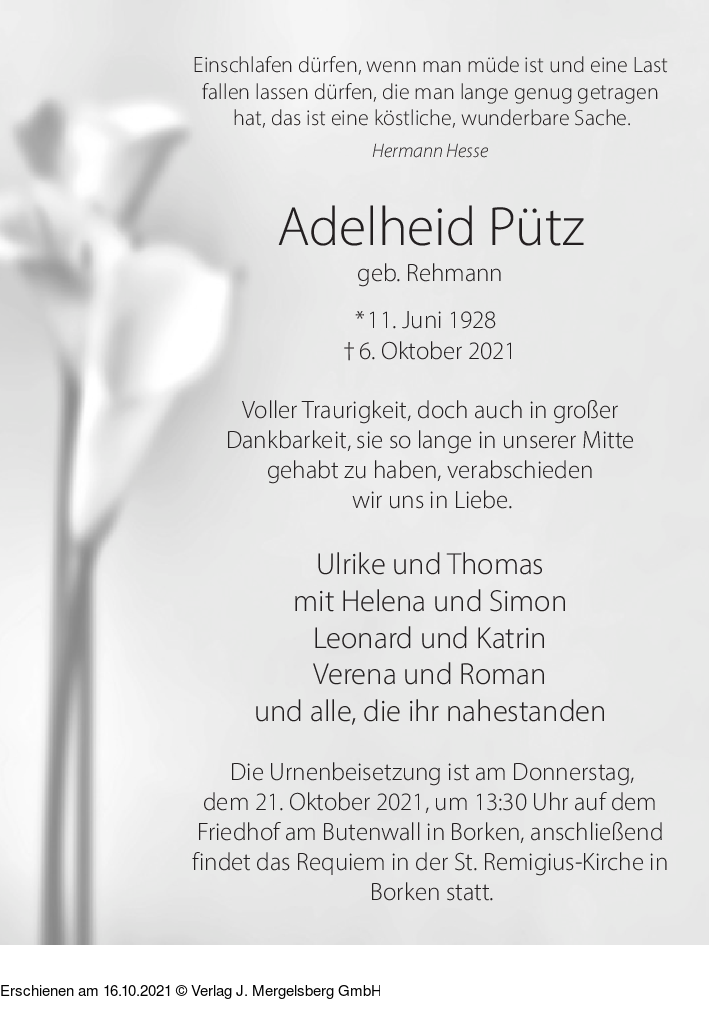 Einschlafen dürfen, wenn man müde ist und eine Last fallen lassen dürfen, die man lange genug getragen hat, das ist eine köstliche, wunderbare Sache.

Hermann Hesse

Adelheid Pütz

geb. Rehmann

*11. Juni 1928
† 6. Oktober 2021

Voller Traurigkeit, doch auch in großer Dankbarkeit, sie so lange in unserer Mitte gehabt zu haben, verabschieden wir uns in Liebe.

Ulrike und Thomas
mit Helena und Simon
Leonard und Katrin
Verena und Roman
und alle, die ihr nahestanden

Die Urnenbeisetzung ist am Donnerstag, dem 21. Oktober 2021, um 13:30 Uhr auf dem Friedhof am Butenwall in Borken, anschließend findet das Requiem in der St. Remigius-Kirche in Borken statt.

Erschienen am 16.10.2021 © Verlag J. Mergelsberg GmbH